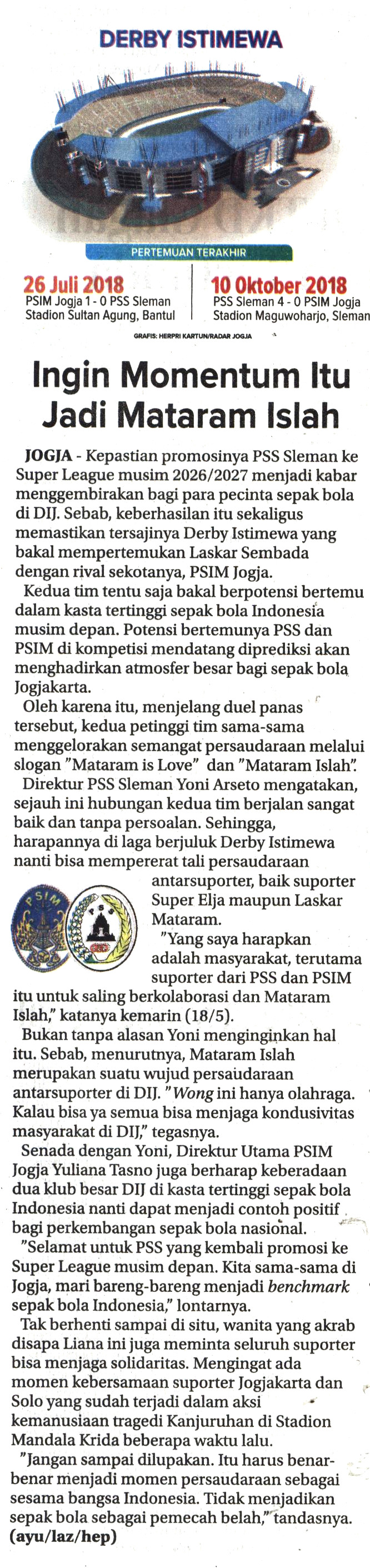 DERBY ISTIMEWA

PERTEMUAN TERAKHIR

26 Juli 2018
PSIM Jogja 1 - 0 PSS Sleman
Stadion Sultan Agung, Bantul

10 Oktober 2018
PSS Sleman 4 - 0 PSIM Jogja
Stadion Maguwoharjo, Sleman

GRAFIS: HERPRI KARTUN/RADAR JOGJA

Ingin Momentum Itu Jadi Mataram Islah

JOGJA - Kepastian promosinya PSS Sleman ke Super League musim 2026/2027 menjadi kabar menggembirakan bagi para pecinta sepak bola di DIJ. Sebab, keberhasilan itu sekaligus memastikan tersajinya Derby Istimewa yang bakal mempertemukan Laskar Sembada dengan rival sekotanya, PSIM Jogja.

Kedua tim tentu saja bakal berpotensi bertemu dalam kasta tertinggi sepak bola Indonesia musim depan. Potensi bertemunya PSS dan PSIM di kompetisi mendatang diprediksi akan menghadirkan atmosfer besar bagi sepak bola Jogjakarta.

Oleh karena itu, menjelang duel panas tersebut, kedua petinggi tim sama-sama menggelorakan semangat persaudaraan melalui slogan "Mataram is Love" dan "Mataram Islah".

Direktur PSS Sleman Yoni Arseto mengatakan, sejauh ini hubungan kedua tim berjalan sangat baik dan tanpa persoalan. Sehingga, harapannya di laga berjuluk Derby Istimewa nanti bisa mempererat tali persaudaraan antarsuporter, baik suporter Super Elja maupun Laskar Mataram.

PSIM

PSS

"Yang saya harapkan adalah masyarakat, terutama suporter dari PSS dan PSIM itu untuk saling berkolaborasi dan Mataram Islah," katanya kemarin (18/5).

Bukan tanpa alasan Yoni menginginkan hal itu. Sebab, menurutnya, Mataram Islah merupakan suatu wujud persaudaraan antarsuporter di DIJ. "Wong ini hanya olahraga. Kalau bisa ya semua bisa menjaga kondusivitas masyarakat di DIJ," tegasnya.

Senada dengan Yoni, Direktur Utama PSIM Jogja Yuliana Tasno juga berharap keberadaan dua klub besar DIJ di kasta tertinggi sepak bola Indonesia nanti dapat menjadi contoh positif bagi perkembangan sepak bola nasional.

"Selamat untuk PSS yang kembali promosi ke Super League musim depan. Kita sama-sama di Jogja, mari bareng-bareng menjadi benchmark sepak bola Indonesia," lontarnya.

Tak berhenti sampai di situ, wanita yang akrab disapa Liana ini juga meminta seluruh suporter bisa menjaga solidaritas. Mengingat ada momen kebersamaan suporter Jogjakarta dan Solo yang sudah terjadi dalam aksi kemanusiaan tragedi Kanjuruhan di Stadion Mandala Krida beberapa waktu lalu.

"Jangan sampai dilupakan. Itu harus benar-benar menjadi momen persaudaraan sebagai sesama bangsa Indonesia. Tidak menjadikan sepak bola sebagai pemecah belah," tandasnya. (ayu/laz/hep)